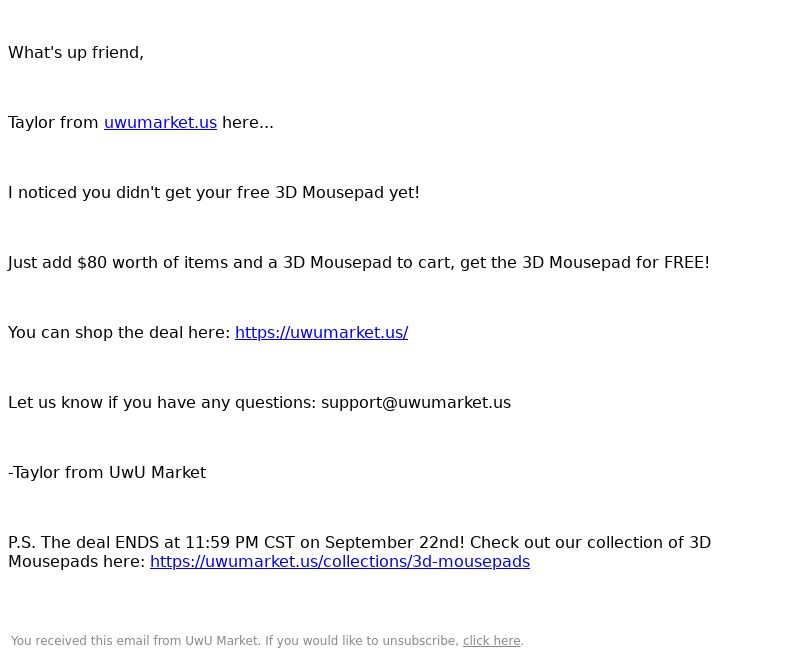 What's up friend,

Taylor from uwumarket.us here...

I noticed you didn't get your free 3D Mousepad yet!

Just add \$80 worth of items and a 3D Mousepad to cart, get the 3D Mousepad for FREE!

You can shop the deal here: https://uwumarket.us/

Let us know if you have any questions: support@uwumarket.us

-Taylor from UwU Market

P.S. The deal ENDS at 11:59 PM CST on September 22nd! Check out our collection of 3D Mousepads here: https://uwumarket.us/collections/3d-mousepads

You received this email from UwU Market. If you would like to unsubscribe, click here.